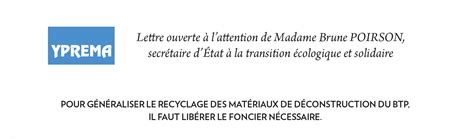 YPREMA

Lettre ouverte à l'attention de Madame Brune POIRSON, secrétaire d'État à la transition écologique et solidaire

POUR GÉNÉRALISER LE RECYCLAGE DES MATÉRIAUX DE DÉCONSTRUCTION DU BTP, IL FAUT LIBÉRER LE FONCIER NÉCESSAIRE.